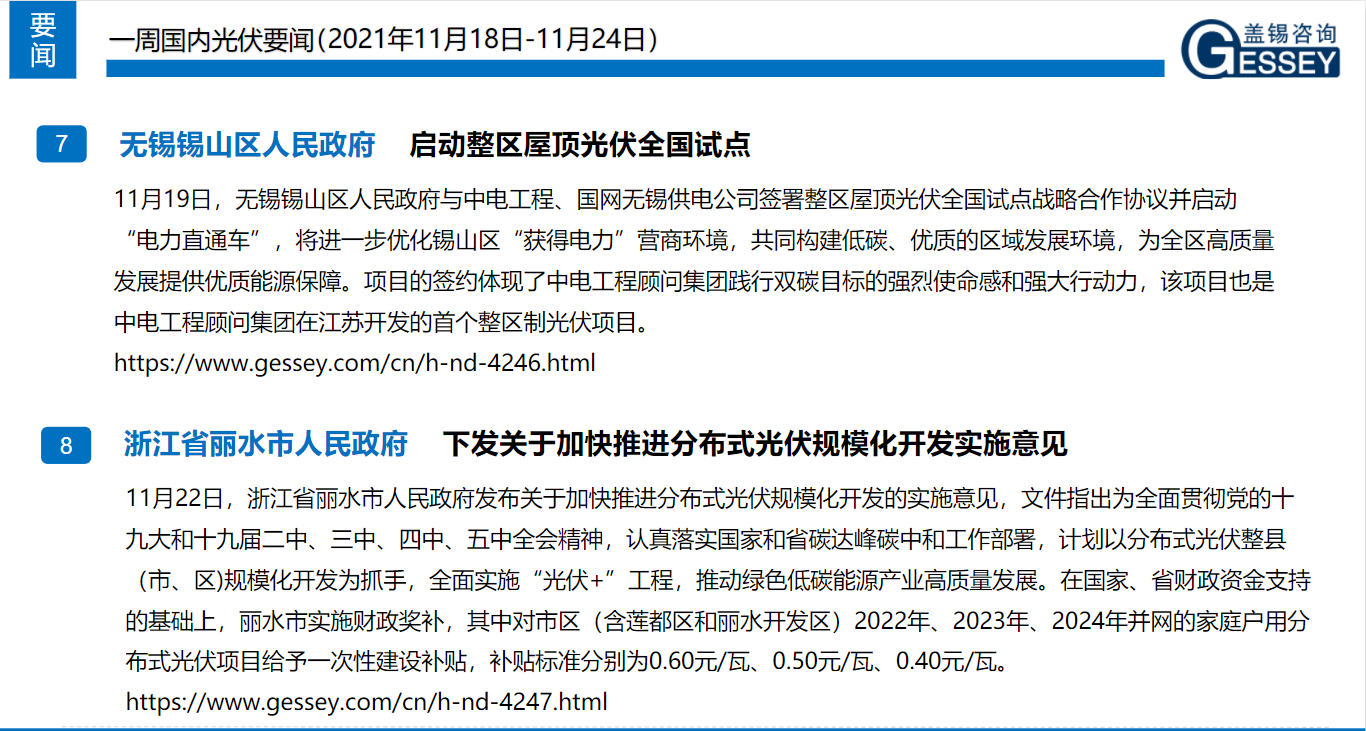 要闻

一周国内光伏要闻(2021年11月18日-11月24日)

盖锡咨询
GESSEY

7

无锡锡山区人民政府 启动整区屋顶光伏全国试点

11月19日，无锡锡山区人民政府与中电工程、国网无锡供电公司签署整区屋顶光伏全国试点战略合作协议并启动“电力直通车”，将进一步优化锡山区“获得电力”营商环境，共同构建低碳、优质的区域发展环境，为全区高质量发展提供优质能源保障。项目的签约体现了中电工程顾问集团践行双碳目标的强烈使命感和强大行动力，该项目也是中电工程顾问集团在江苏开发的首个整区制光伏项目。

https://www.gessey.com/cn/h-nd-4246.html

8

浙江省丽水市人民政府 下发关于加快推进分布式光伏规模化开发实施意见

11月22日，浙江省丽水市人民政府发布关于加快推进分布式光伏规模化开发的实施意见，文件指出为全面贯彻党的十九大和十九届二中、三中、四中、五中全会精神，认真落实国家和省碳达峰碳中和工作部署，计划以分布式光伏整县（市、区)规模化开发为抓手，全面实施“光伏+”工程，推动绿色低碳能源产业高质量发展。在国家、省财政资金支持的基础上，丽水市实施财政奖补，其中对市区（含莲都区和丽水开发区）2022年、2023年、2024年并网的家庭户用分布式光伏项目给予一次性建设补贴，补贴标准分别为0.60元/瓦、0.50元/瓦、0.40元/瓦。

https://www.gessey.com/cn/h-nd-4247.html